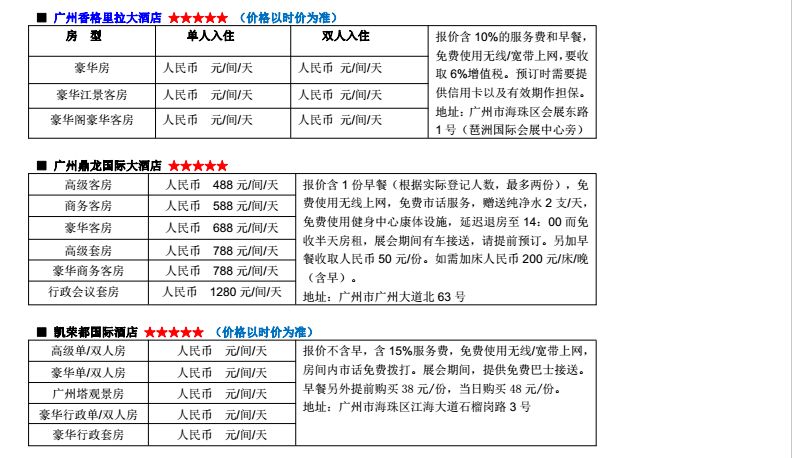 ■ 广州香格里拉大酒店 ★★★★★ （价格以时价为准）

| 房 型 | 单人入住 | 双人入住 | 报价含 10%的服务费和早餐，免费使用无线/宽带上网，要收取 6%增值税。预订时需要提供信用卡以及有效期作担保。地址：广州市海珠区会展东路 1 号（琶洲国际会展中心旁） |
|---|---|---|---|
| 豪华房 | 人民币 元/间/天 | 人民币 元/间/天 | |
| 豪华江景客房 | 人民币 元/间/天 | 人民币 元/间/天 | |
| 豪华阁豪华客房 | 人民币 元/间/天 | 人民币 元/间/天 | |

■ 广州鼎龙国际大酒店 ★★★★★

| 高级客房 | 人民币 488 元/间/天 | 报价含 1 份早餐（根据实际登记人数，最多两份），免费使用无线上网，免费市话服务，赠送纯净水 2 支/天，免费使用健身中心康体设施，延迟退房至 14：00 而免收半天房租，展会期间有车接送，请提前预订。另加早餐收取人民币 50 元/份。如需加床人民币 200 元/床/晚（含早）。地址：广州市广州大道北 63 号 |
|---|---|---|
| 商务客房 | 人民币 588 元/间/天 | |
| 豪华客房 | 人民币 688 元/间/天 | |
| 高级套房 | 人民币 788 元/间/天 | |
| 豪华商务客房 | 人民币 788 元/间/天 | |
| 行政会议套房 | 人民币 1280 元/间/天 | |

■ 凯荣都国际酒店 ★★★★★ （价格以时价为准）

| 高级单/双人房 | 人民币 元/间/天 | 报价不含早，含 15%服务费，免费使用无线/宽带上网，房间内市话免费拨打。展会期间，提供免费巴士接送。早餐另外提前购买 38 元/份，当日购买 48 元/份。地址：广州市海珠区江海大道石榴岗路 3 号 |
|---|---|---|
| 豪华单/双人房 | 人民币 元/间/天 | |
| 广州塔观景房 | 人民币 元/间/天 | |
| 豪华行政单/双人房 | 人民币 元/间/天 | |
| 豪华行政套房 | 人民币 元/间/天 | |